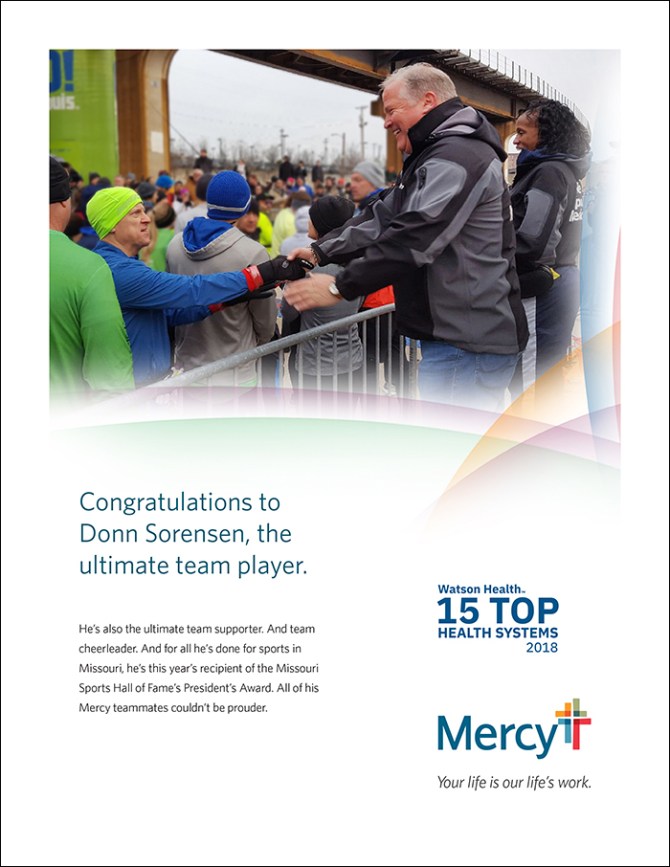 Congratulations to Donn Sorensen, the ultimate team player.

He's also the ultimate team supporter. And team cheerleader. And for all he's done for sports in Missouri, he's this year's recipient of the Missouri Sports Hall of Fame's President's Award. All of his Mercy teammates couldn't be prouder.

Watson Health™
15 TOP
HEALTH SYSTEMS
2018

Mercy

Your life is our life's work.